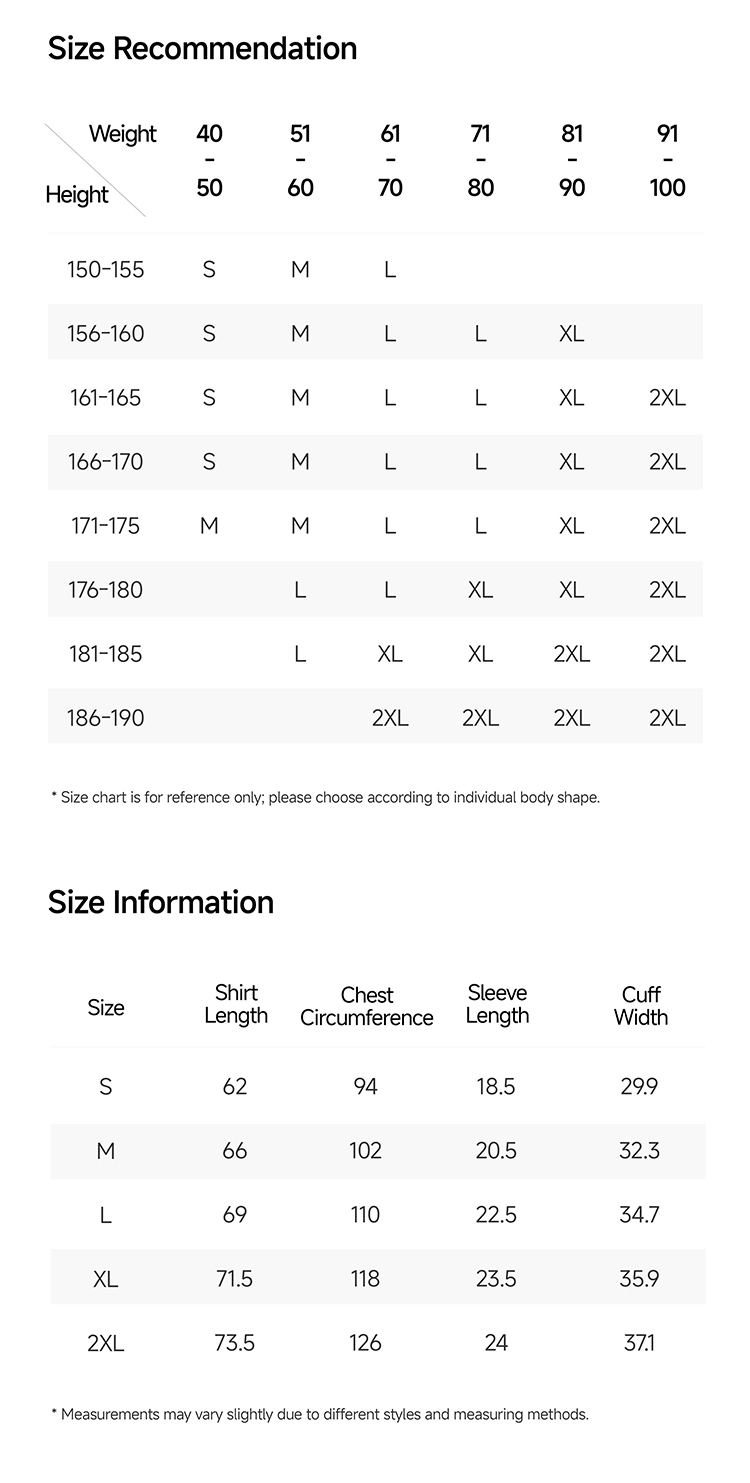 Size Recommendation

| Weight / Height | 40 - 50 | 51 - 60 | 61 - 70 | 71 - 80 | 81 - 90 | 91 - 100 |
|---|---|---|---|---|---|---|
| 150-155 | S | M | L | | | |
| 156-160 | S | M | L | L | XL | |
| 161-165 | S | M | L | L | XL | 2XL |
| 166-170 | S | M | L | L | XL | 2XL |
| 171-175 | M | M | L | L | XL | 2XL |
| 176-180 | | L | L | XL | XL | 2XL |
| 181-185 | | L | XL | XL | 2XL | 2XL |
| 186-190 | | | 2XL | 2XL | 2XL | 2XL |

* Size chart is for reference only; please choose according to individual body shape.

Size Information

| Size | Shirt Length | Chest Circumference | Sleeve Length | Cuff Width |
|---|---|---|---|---|
| S | 62 | 94 | 18.5 | 29.9 |
| M | 66 | 102 | 20.5 | 32.3 |
| L | 69 | 110 | 22.5 | 34.7 |
| XL | 71.5 | 118 | 23.5 | 35.9 |
| 2XL | 73.5 | 126 | 24 | 37.1 |

* Measurements may vary slightly due to different styles and measuring methods.